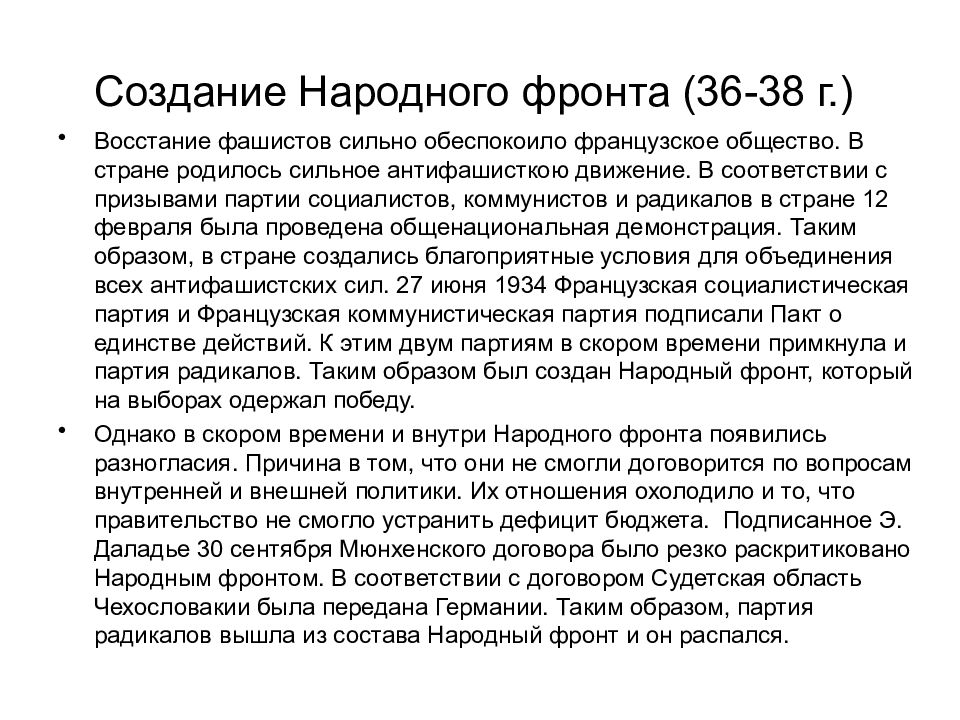 Создание Народного фронта (36-38 г.)

• Восстание фашистов сильно обеспокоило французское общество. В стране родилось сильное антифашисткою движение. В соответствии с призывами партии социалистов, коммунистов и радикалов в стране 12 февраля была проведена общенациональная демонстрация. Таким образом, в стране создались благоприятные условия для объединения всех антифашистских сил. 27 июня 1934 Французская социалистическая партия и Французская коммунистическая партия подписали Пакт о единстве действий. К этим двум партиям в скором времени примкнула и партия радикалов. Таким образом был создан Народный фронт, который на выборах одержал победу.

• Однако в скором времени и внутри Народного фронта появились разногласия. Причина в том, что они не смогли договорится по вопросам внутренней и внешней политики. Их отношения охолодило и то, что правительство не смогло устранить дефицит бюджета. Подписанное Э. Даладье 30 сентября Мюнхенского договора было резко раскритиковано Народным фронтом. В соответствии с договором Судетская область Чехословакии была передана Германии. Таким образом, партия радикалов вышла из состава Народный фронт и он распался.